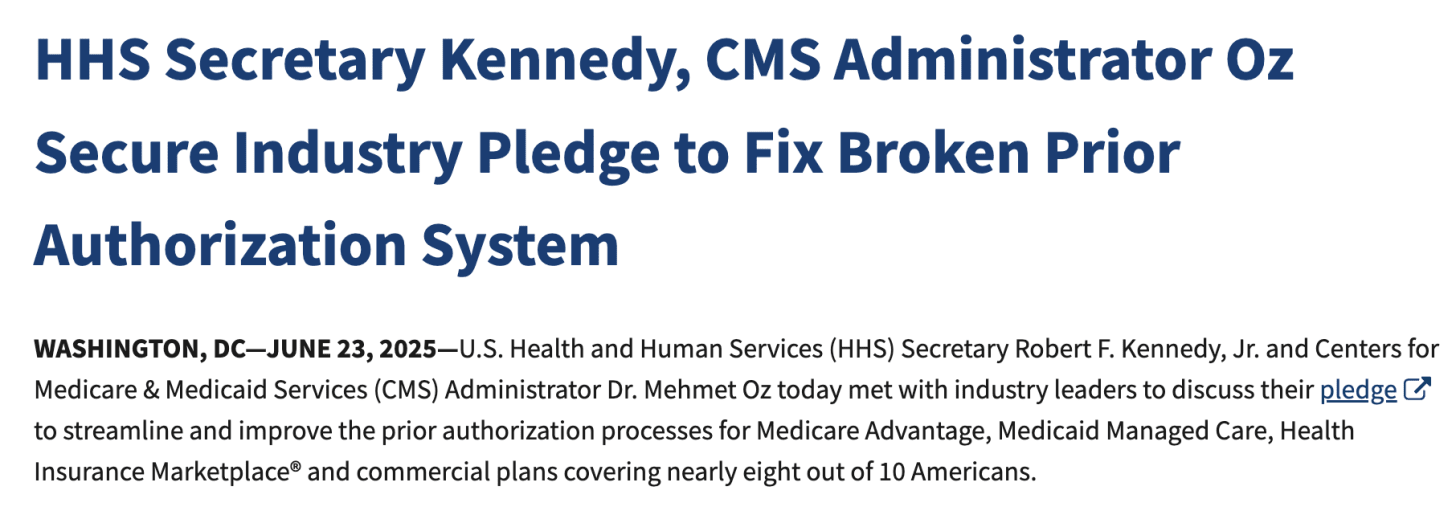 HHS Secretary Kennedy, CMS Administrator Oz Secure Industry Pledge to Fix Broken Prior Authorization System

WASHINGTON, DC—JUNE 23, 2025—U.S. Health and Human Services (HHS) Secretary Robert F. Kennedy, Jr. and Centers for Medicare & Medicaid Services (CMS) Administrator Dr. Mehmet Oz today met with industry leaders to discuss their pledge to streamline and improve the prior authorization processes for Medicare Advantage, Medicaid Managed Care, Health Insurance Marketplace® and commercial plans covering nearly eight out of 10 Americans.